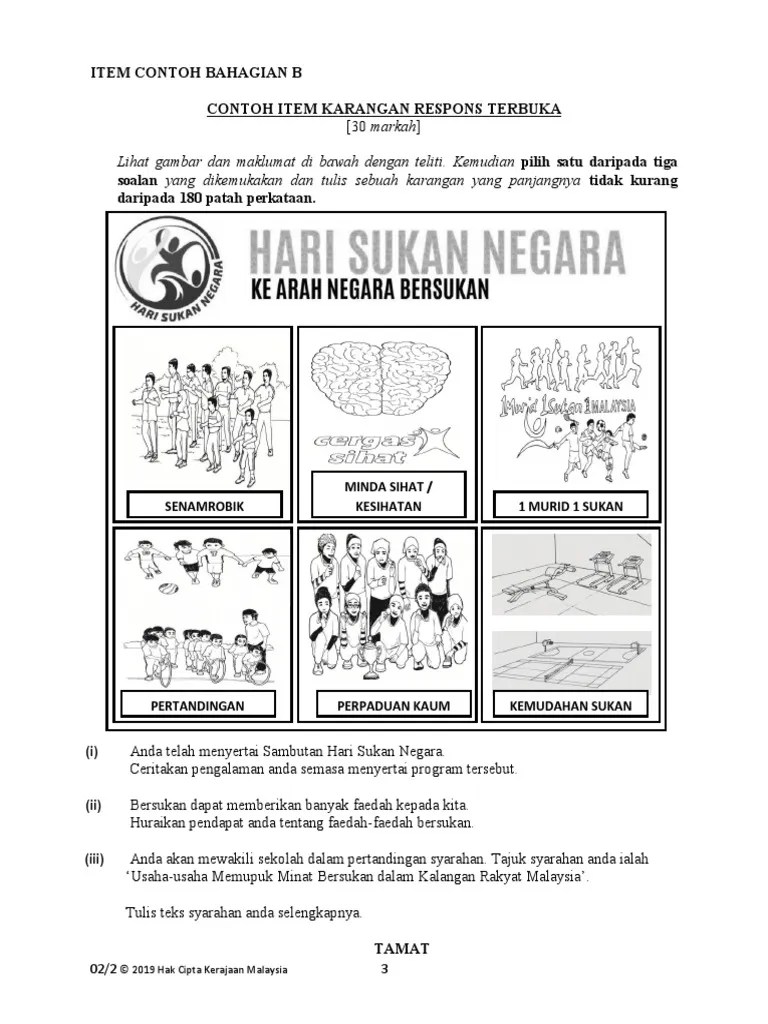 ITEM CONTOH BAHAGIAN B

CONTOH ITEM KARANGAN RESPONS TERBUKA
[30 markah]

Lihat gambar dan maklumat di bawah dengan teliti. Kemudian pilih satu daripada tiga soalan yang dikemukakan dan tulis sebuah karangan yang panjangnya tidak kurang daripada 180 patah perkataan.

HARI SUKAN NEGARA

HARI SUKAN NEGARA
KE ARAH NEGARA BERSUKAN

SENAMROBIK

cergas sihat

MINDA SIHAT / KESIHATAN

1Murid 1Sukan 1MALAYSIA

1 MURID 1 SUKAN

PERTANDINGAN

PERPADUAN KAUM

KEMUDAHAN SUKAN

(i) Anda telah menyertai Sambutan Hari Sukan Negara. Ceritakan pengalaman anda semasa menyertai program tersebut.

(ii) Bersukan dapat memberikan banyak faedah kepada kita. Huraikan pendapat anda tentang faedah-faedah bersukan.

(iii) Anda akan mewakili sekolah dalam pertandingan syarahan. Tajuk syarahan anda ialah 'Usaha-usaha Memupuk Minat Bersukan dalam Kalangan Rakyat Malaysia'.

Tulis teks syarahan anda selengkapnya.

TAMAT

02/2 © 2019 Hak Cipta Kerajaan Malaysia 3